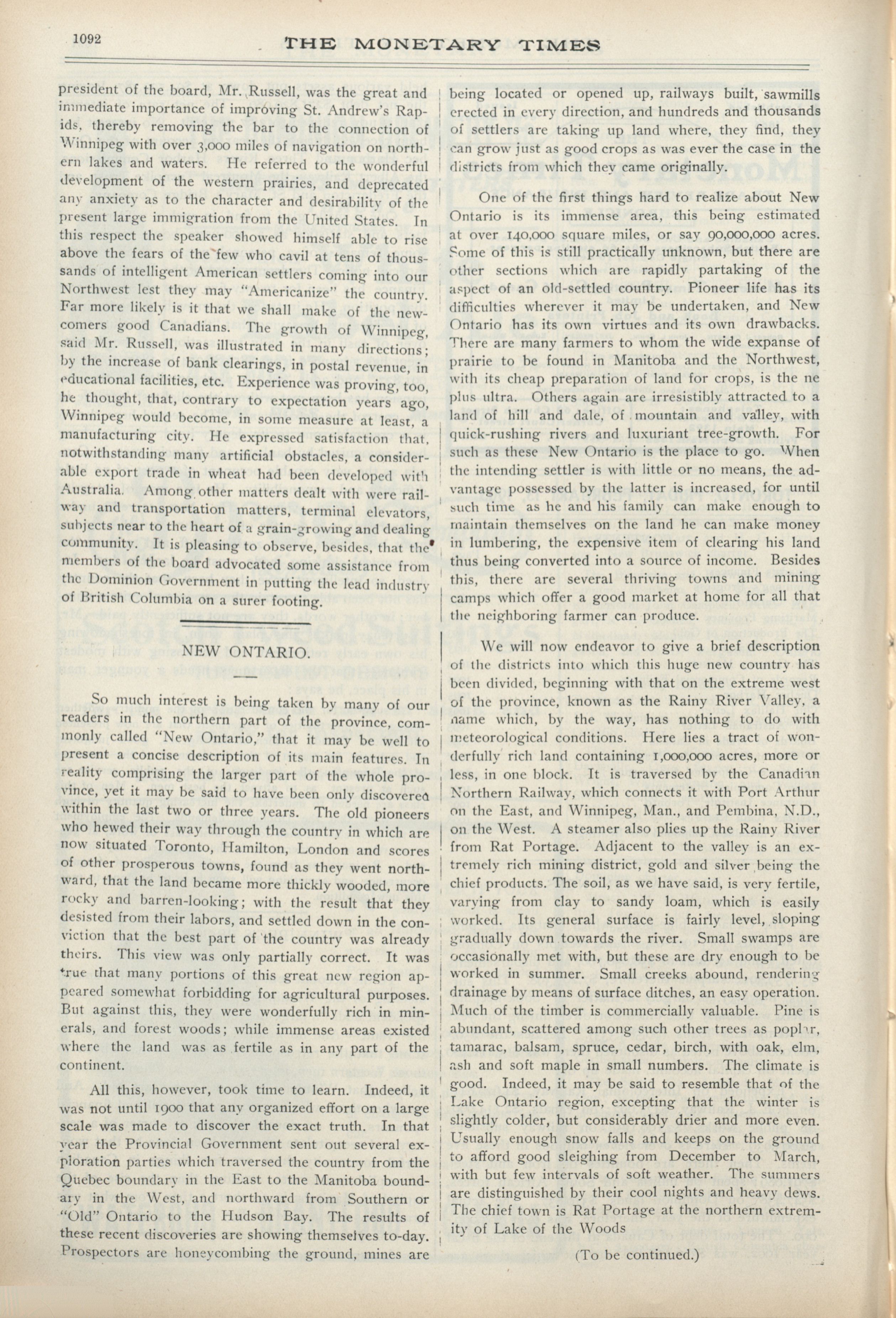 1092 THE MONETARY TIMES

president of the board, Mr. Russell, was the great and immediate importance of improving St. Andrew's Rapids, thereby removing the bar to the connection of Winnipeg with over 3,000 miles of navigation on northern lakes and waters. He referred to the wonderful development of the western prairies, and deprecated any anxiety as to the character and desirability of the present large immigration from the United States. In this respect the speaker showed himself able to rise above the fears of the few who cavil at tens of thousands of intelligent American settlers coming into our Northwest lest they may "Americanize" the country. Far more likely is it that we shall make of the newcomers good Canadians. The growth of Winnipeg, said Mr. Russell, was illustrated in many directions; by the increase of bank clearings, in postal revenue, in educational facilities, etc. Experience was proving, too, he thought, that, contrary to expectation years ago, Winnipeg would become, in some measure at least, a manufacturing city. He expressed satisfaction that, notwithstanding many artificial obstacles, a considerable export trade in wheat had been developed with Australia. Among other matters dealt with were railway and transportation matters, terminal elevators, subjects near to the heart of a grain-growing and dealing community. It is pleasing to observe, besides, that the members of the board advocated some assistance from the Dominion Government in putting the lead industry of British Columbia on a surer footing.

NEW ONTARIO.

So much interest is being taken by many of our readers in the northern part of the province, commonly called "New Ontario," that it may be well to present a concise description of its main features. In reality comprising the larger part of the whole province, yet it may be said to have been only discovered within the last two or three years. The old pioneers who hewed their way through the country in which are now situated Toronto, Hamilton, London and scores of other prosperous towns, found as they went northward, that the land became more thickly wooded, more rocky and barren-looking; with the result that they desisted from their labors, and settled down in the conviction that the best part of the country was already theirs. This view was only partially correct. It was true that many portions of this great new region appeared somewhat forbidding for agricultural purposes. But against this, they were wonderfully rich in minerals, and forest woods; while immense areas existed where the land was as fertile as in any part of the continent.

All this, however, took time to learn. Indeed, it was not until 1900 that any organized effort on a large scale was made to discover the exact truth. In that year the Provincial Government sent out several exploration parties which traversed the country from the Quebec boundary in the East to the Manitoba boundary in the West, and northward from Southern or "Old" Ontario to the Hudson Bay. The results of these recent discoveries are showing themselves to-day. Prospectors are honeycombing the ground, mines are being located or opened up, railways built, sawmills erected in every direction, and hundreds and thousands of settlers are taking up land where, they find, they can grow just as good crops as was ever the case in the districts from which they came originally.

One of the first things hard to realize about New Ontario is its immense area, this being estimated at over 140,000 square miles, or say 90,000,000 acres. Some of this is still practically unknown, but there are other sections which are rapidly partaking of the aspect of an old-settled country. Pioneer life has its difficulties wherever it may be undertaken, and New Ontario has its own virtues and its own drawbacks. There are many farmers to whom the wide expanse of prairie to be found in Manitoba and the Northwest, with its cheap preparation of land for crops, is the ne plus ultra. Others again are irresistibly attracted to a land of hill and dale, of mountain and valley, with quick-rushing rivers and luxuriant tree-growth. For such as these New Ontario is the place to go. When the intending settler is with little or no means, the advantage possessed by the latter is increased, for until such time as he and his family can make enough to maintain themselves on the land he can make money in lumbering, the expensive item of clearing his land thus being converted into a source of income. Besides this, there are several thriving towns and mining camps which offer a good market at home for all that the neighboring farmer can produce.

We will now endeavor to give a brief description of the districts into which this huge new country has been divided, beginning with that on the extreme west of the province, known as the Rainy River Valley, a name which, by the way, has nothing to do with meteorological conditions. Here lies a tract of wonderfully rich land containing 1,000,000 acres, more or less, in one block. It is traversed by the Canadian Northern Railway, which connects it with Port Arthur on the East, and Winnipeg, Man., and Pembina, N.D., on the West. A steamer also plies up the Rainy River from Rat Portage. Adjacent to the valley is an extremely rich mining district, gold and silver being the chief products. The soil, as we have said, is very fertile, varying from clay to sandy loam, which is easily worked. Its general surface is fairly level, sloping gradually down towards the river. Small swamps are occasionally met with, but these are dry enough to be worked in summer. Small creeks abound, rendering drainage by means of surface ditches, an easy operation. Much of the timber is commercially valuable. Pine is abundant, scattered among such other trees as poplar, tamarac, balsam, spruce, cedar, birch, with oak, elm, ash and soft maple in small numbers. The climate is good. Indeed, it may be said to resemble that of the Lake Ontario region, excepting that the winter is slightly colder, but considerably drier and more even. Usually enough snow falls and keeps on the ground to afford good sleighing from December to March, with but few intervals of soft weather. The summers are distinguished by their cool nights and heavy dews. The chief town is Rat Portage at the northern extremity of Lake of the Woods

(To be continued.)